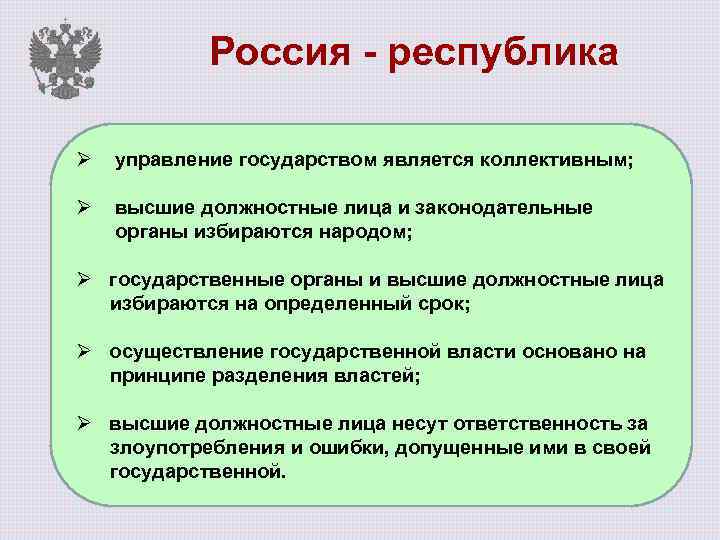 Россия - республика

➢ управление государством является коллективным;

➢ высшие должностные лица и законодательные органы избираются народом;

➢ государственные органы и высшие должностные лица избираются на определенный срок;

➢ осуществление государственной власти основано на принципе разделения властей;

➢ высшие должностные лица несут ответственность за злоупотребления и ошибки, допущенные ими в своей государственной.